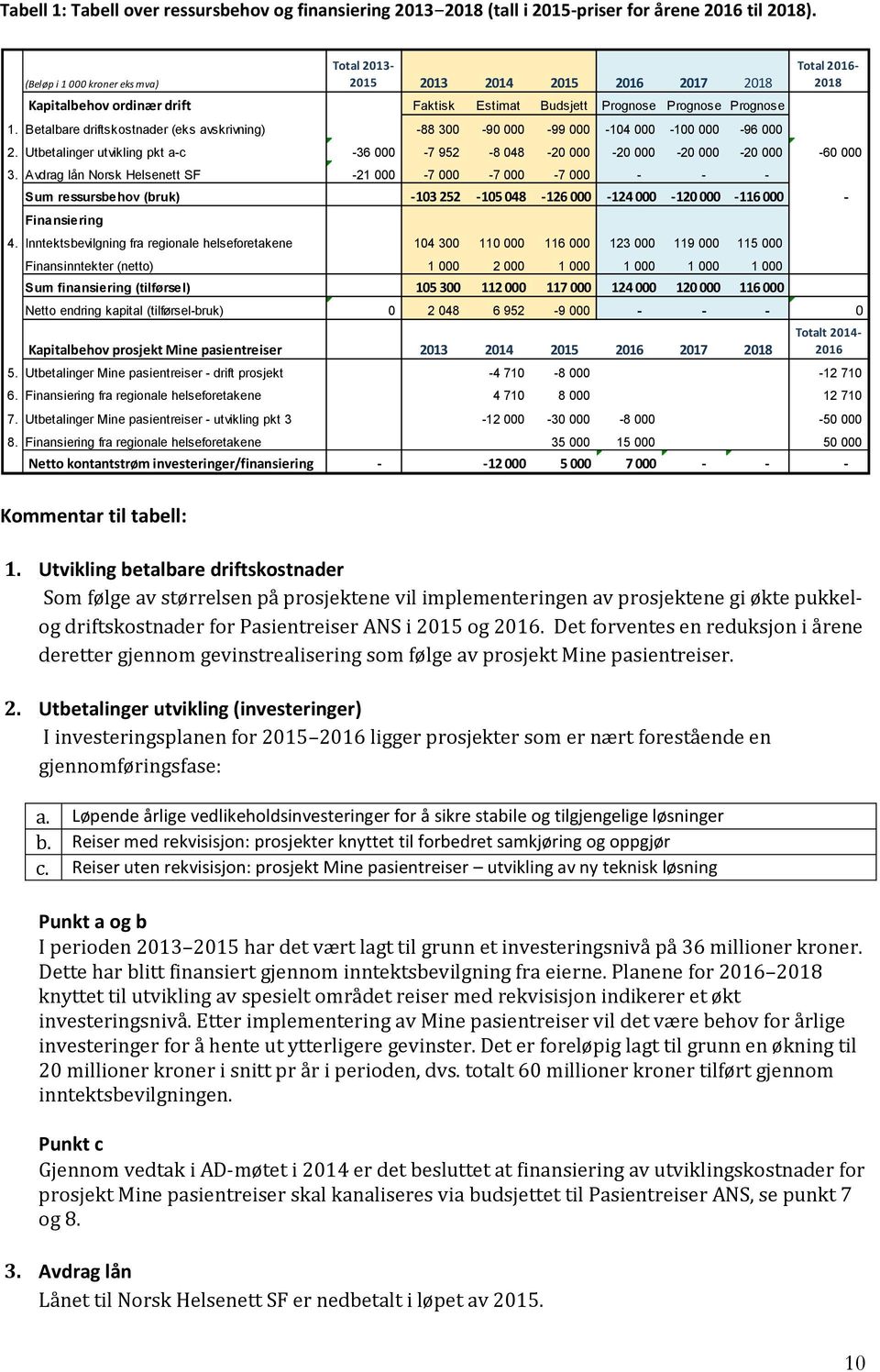 Tabell 1: Tabell over ressursbehov og finansiering 2013–2018 (tall i 2015-priser for årene 2016 til 2018).

| | (Beløp i 1 000 kroner eks mva) | Total 2013-2015 | 2013 | 2014 | 2015 | 2016 | 2017 | 2018 | Total 2016-2018 |
|---|---|---|---|---|---|---|---|---|---|
| | Kapitalbehov ordinær drift | | Faktisk | Estimat | Budsjett | Prognose | Prognose | Prognose | |
| 1. | Betalbare driftskostnader (eks avskrivning) | | -88 300 | -90 000 | -99 000 | -104 000 | -100 000 | -96 000 | |
| 2. | Utbetalinger utvikling pkt a-c | -36 000 | -7 952 | -8 048 | -20 000 | -20 000 | -20 000 | -20 000 | -60 000 |
| 3. | Avdrag lån Norsk Helsenett SF | -21 000 | -7 000 | -7 000 | -7 000 | - | - | - | |
| | Sum ressursbehov (bruk) | | -103 252 | -105 048 | -126 000 | -124 000 | -120 000 | -116 000 | - |
| | Finansiering | | | | | | | | |
| 4. | Inntektsbevilgning fra regionale helseforetakene | | 104 300 | 110 000 | 116 000 | 123 000 | 119 000 | 115 000 | |
| | Finansinntekter (netto) | | 1 000 | 2 000 | 1 000 | 1 000 | 1 000 | 1 000 | |
| | Sum finansiering (tilførsel) | | 105 300 | 112 000 | 117 000 | 124 000 | 120 000 | 116 000 | |
| | Netto endring kapital (tilførsel-bruk) | 0 | 2 048 | 6 952 | -9 000 | - | - | - | 0 |
| | Kapitalbehov prosjekt Mine pasientreiser | | 2013 | 2014 | 2015 | 2016 | 2017 | 2018 | Totalt 2014-2016 |
| 5. | Utbetalinger Mine pasientreiser - drift prosjekt | | | -4 710 | -8 000 | | | | -12 710 |
| 6. | Finansiering fra regionale helseforetakene | | | 4 710 | 8 000 | | | | 12 710 |
| 7. | Utbetalinger Mine pasientreiser - utvikling pkt 3 | | | -12 000 | -30 000 | -8 000 | | | -50 000 |
| 8. | Finansiering fra regionale helseforetakene | | | | 35 000 | 15 000 | | | 50 000 |
| | Netto kontantstrøm investeringer/finansiering | - | | -12 000 | 5 000 | 7 000 | - | - | - |

Kommentar til tabell:

1. Utvikling betalbare driftskostnader
Som følge av størrelsen på prosjektene vil implementeringen av prosjektene gi økte pukkel- og driftskostnader for Pasientreiser ANS i 2015 og 2016. Det forventes en reduksjon i årene deretter gjennom gevinstrealisering som følge av prosjekt Mine pasientreiser.

2. Utbetalinger utvikling (investeringer)
I investeringsplanen for 2015–2016 ligger prosjekter som er nært forestående en gjennomføringsfase:

| a. | Løpende årlige vedlikeholdsinvesteringer for å sikre stabile og tilgjengelige løsninger |
|---|---|
| b. | Reiser med rekvisisjon: prosjekter knyttet til forbedret samkjøring og oppgjør |
| c. | Reiser uten rekvisisjon: prosjekt Mine pasientreiser – utvikling av ny teknisk løsning |

Punkt a og b
I perioden 2013–2015 har det vært lagt til grunn et investeringsnivå på 36 millioner kroner. Dette har blitt finansiert gjennom inntektsbevilgning fra eierne. Planene for 2016–2018 knyttet til utvikling av spesielt området reiser med rekvisisjon indikerer et økt investeringsnivå. Etter implementering av Mine pasientreiser vil det være behov for årlige investeringer for å hente ut ytterligere gevinster. Det er foreløpig lagt til grunn en økning til 20 millioner kroner i snitt pr år i perioden, dvs. totalt 60 millioner kroner tilført gjennom inntektsbevilgningen.

Punkt c
Gjennom vedtak i AD-møtet i 2014 er det besluttet at finansiering av utviklingskostnader for prosjekt Mine pasientreiser skal kanaliseres via budsjettet til Pasientreiser ANS, se punkt 7 og 8.

3. Avdrag lån
Lånet til Norsk Helsenett SF er nedbetalt i løpet av 2015.

10